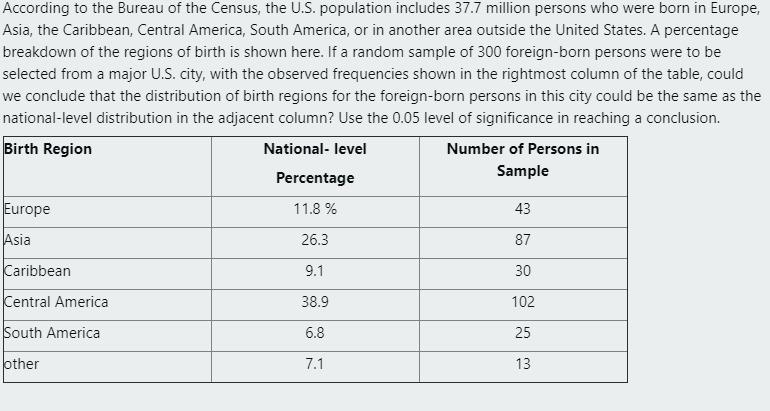 According to the Bureau of the Census, the U.S. population includes 37.7 million persons who were born in Europe, Asia, the Caribbean, Central America, South America, or in another area outside the United States. A percentage breakdown of the regions of birth is shown here. If a random sample of 300 foreign-born persons were to be selected from a major U.S. city, with the observed frequencies shown in the rightmost column of the table, could we conclude that the distribution of birth regions for the foreign-born persons in this city could be the same as the national-level distribution in the adjacent column? Use the 0.05 level of significance in reaching a conclusion.

| Birth Region | National- level Percentage | Number of Persons in Sample |
|---|---|---|
| Europe | 11.8 % | 43 |
| Asia | 26.3 | 87 |
| Caribbean | 9.1 | 30 |
| Central America | 38.9 | 102 |
| South America | 6.8 | 25 |
| other | 7.1 | 13 |